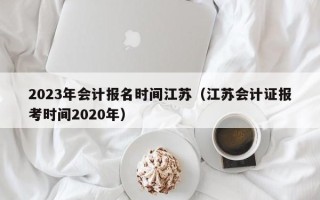 2023年会计报名时间江苏（江苏会计证报考时间2020年）